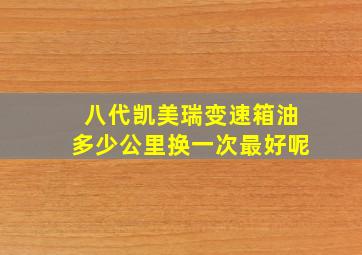 八代凯美瑞变速箱油
多少公里换一次最好呢